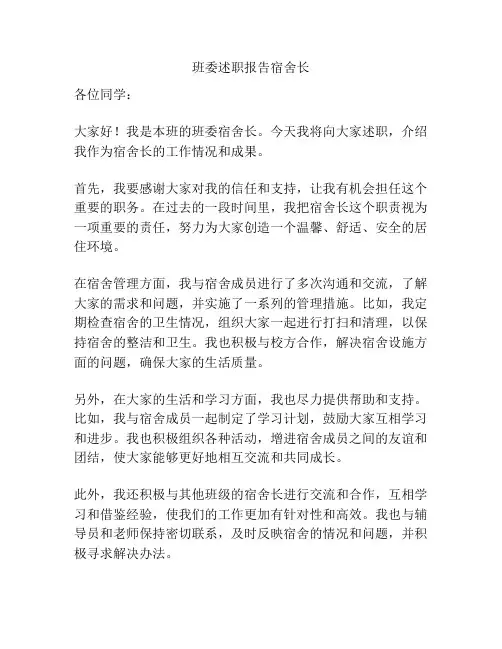 班委述职报告宿舍长

各位同学：

大家好！我是本班的班委宿舍长。今天我将向大家述职，介绍我作为宿舍长的工作情况和成果。

首先，我要感谢大家对我的信任和支持，让我有机会担任这个重要的职务。在过去的一段时间里，我把宿舍长这个职责视为一项重要的责任，努力为大家创造一个温馨、舒适、安全的居住环境。

在宿舍管理方面，我与宿舍成员进行了多次沟通和交流，了解大家的需求和问题，并实施了一系列的管理措施。比如，我定期检查宿舍的卫生情况，组织大家一起进行打扫和清理，以保持宿舍的整洁和卫生。我也积极与校方合作，解决宿舍设施方面的问题，确保大家的生活质量。

另外，在大家的生活和学习方面，我也尽力提供帮助和支持。比如，我与宿舍成员一起制定了学习计划，鼓励大家互相学习和进步。我也积极组织各种活动，增进宿舍成员之间的友谊和团结，使大家能够更好地相互交流和共同成长。

此外，我还积极与其他班级的宿舍长进行交流和合作，互相学习和借鉴经验，使我们的工作更加有针对性和高效。我也与辅导员和老师保持密切联系，及时反映宿舍的情况和问题，并积极寻求解决办法。